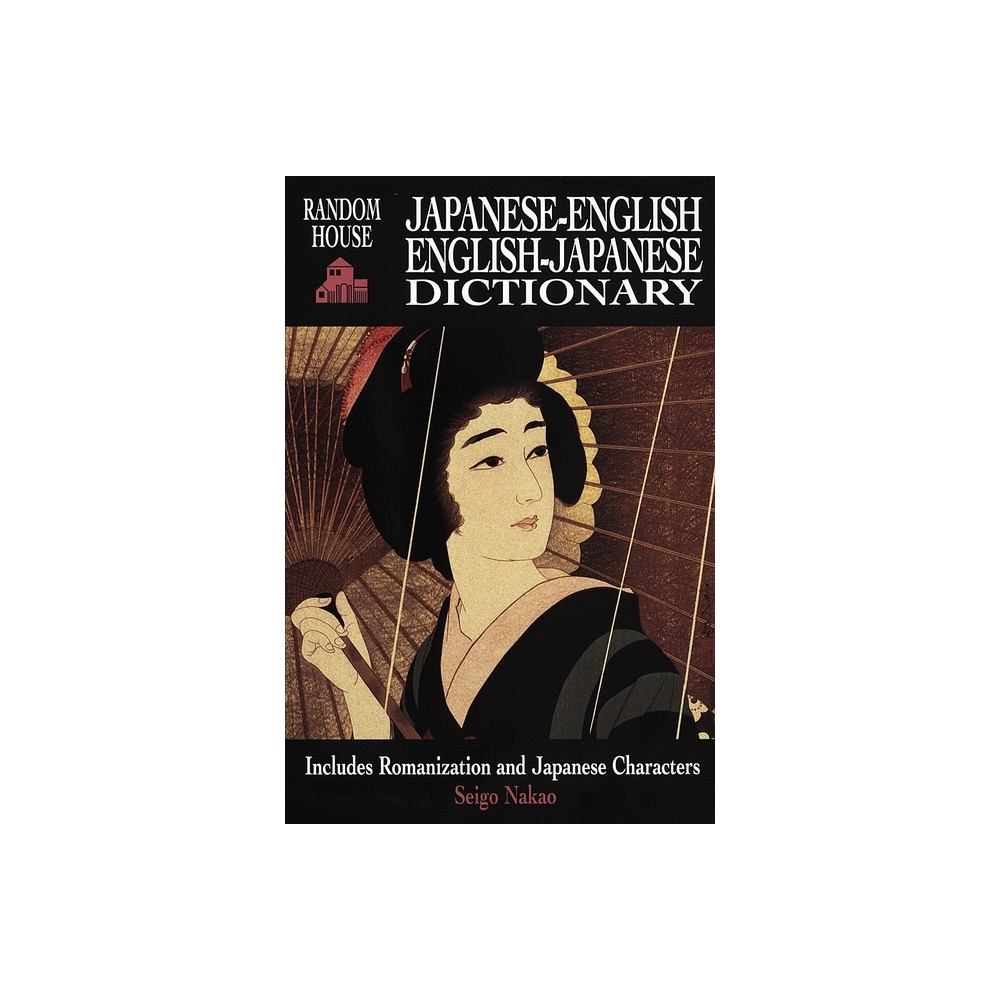 RANDOM HOUSE

JAPANESE-ENGLISH
ENGLISH-JAPANESE
DICTIONARY

Includes Romanization and Japanese Characters
Seigo Nakao